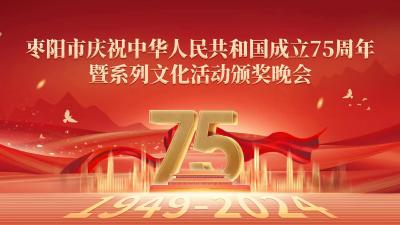 枣阳市庆祝中华人民共和国成立75周年
暨系列文化活动颁奖晚会

75

1949-2024